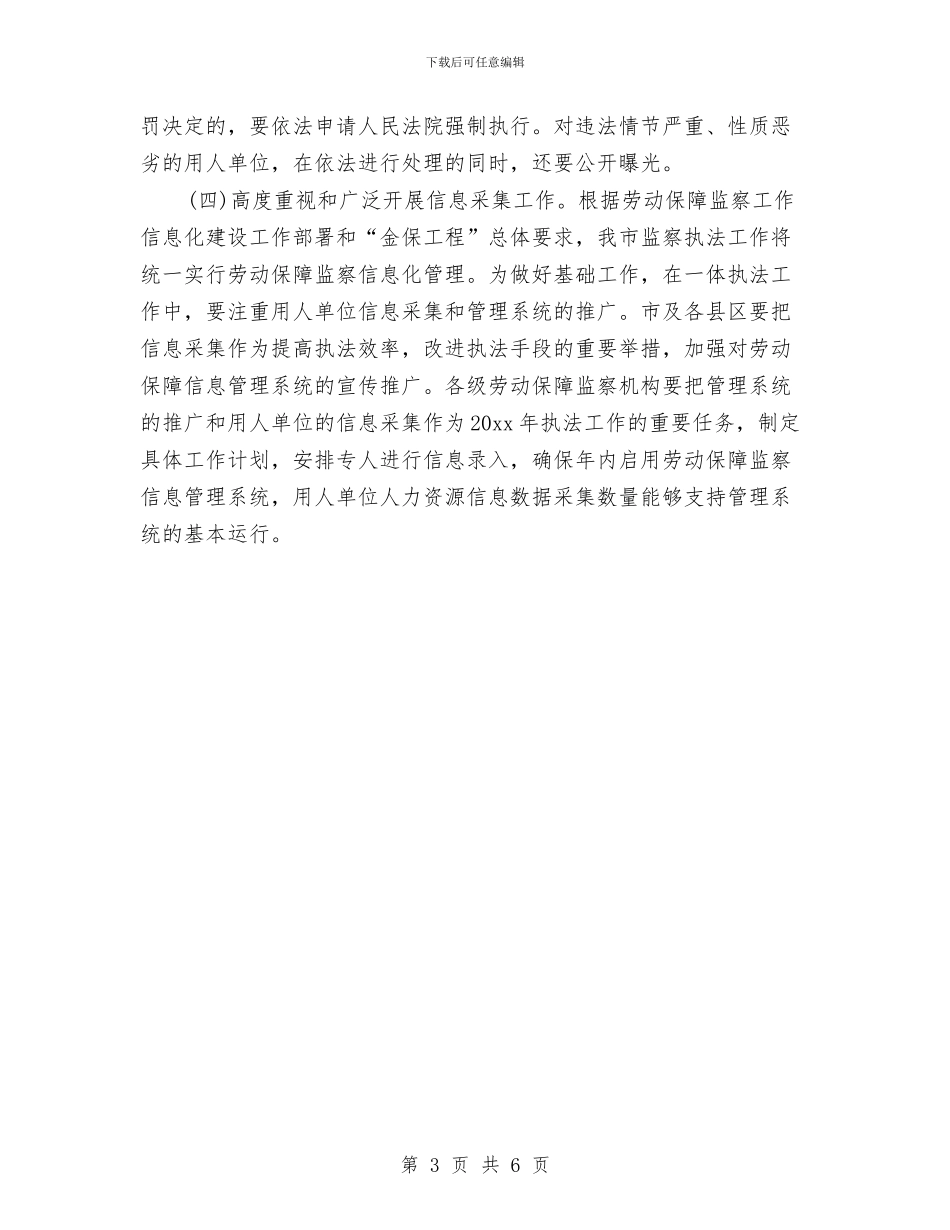 下载后可任意编辑

罚决定的，要依法申请人民法院强制执行。对违法情节严重、性质恶劣的用人单位，在依法进行处理的同时，还要公开曝光。

(四)高度重视和广泛开展信息采集工作。根据劳动保障监察工作信息化建设工作部署和“金保工程”总体要求，我市监察执法工作将统一实行劳动保障监察信息化管理。为做好基础工作，在一体执法工作中，要注重用人单位信息采集和管理系统的推广。市及各县区要把信息采集作为提高执法效率，改进执法手段的重要举措，加强对劳动保障信息管理系统的宣传推广。各级劳动保障监察机构要把管理系统的推广和用人单位的信息采集作为20xx年执法工作的重要任务，制定具体工作计划，安排专人进行信息录入，确保年内启用劳动保障监察信息管理系统，用人单位人力资源信息数据采集数量能够支持管理系统的基本运行。

第 3 页 共 6 页